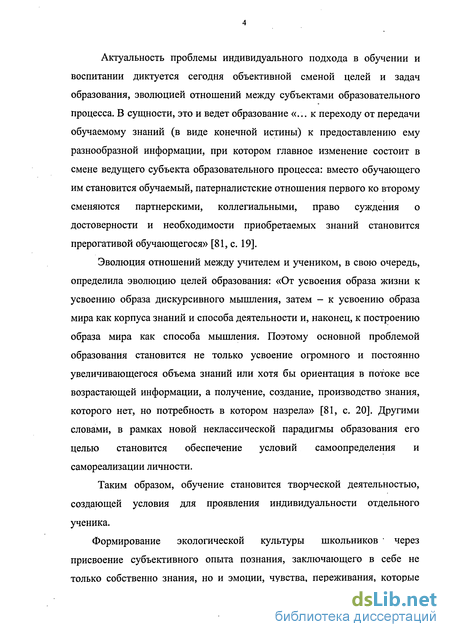 4

Актуальность проблемы индивидуального подхода в обучении и воспитании диктуется сегодня объективной сменой целей и задач образования, эволюцией отношений между субъектами образовательного процесса. В сущности, это и ведет образование «… к переходу от передачи обучаемому знаний (в виде конечной истины) к предоставлению ему разнообразной информации, при котором главное изменение состоит в смене ведущего субъекта образовательного процесса: вместо обучающего им становится обучаемый, патерналистские отношения первого ко второму сменяются партнерскими, коллегиальными, право суждения о достоверности и необходимости приобретаемых знаний становится прерогативой обучающегося» [81, с. 19].

Эволюция отношений между учителем и учеником, в свою очередь, определила эволюцию целей образования: «От усвоения образа жизни к усвоению образа дискурсивного мышления, затем – к усвоению образа мира как корпуса знаний и способа деятельности и, наконец, к построению образа мира как способа мышления. Поэтому основной проблемой образования становится не только усвоение огромного и постоянно увеличивающегося объема знаний или хотя бы ориентация в потоке все возрастающей информации, а получение, создание, производство знания, которого нет, но потребность в котором назрела» [81, с. 20]. Другими словами, в рамках новой неклассической парадигмы образования его целью становится обеспечение условий самоопределения и самореализации личности.

Таким образом, обучение становится творческой деятельностью, создающей условия для проявления индивидуальности отдельного ученика.

Формирование экологической культуры школьников через присвоение субъективного опыта познания, заключающего в себе не только собственно знания, но и эмоции, чувства, переживания, которые

dsLib.net
библиотека диссертаций